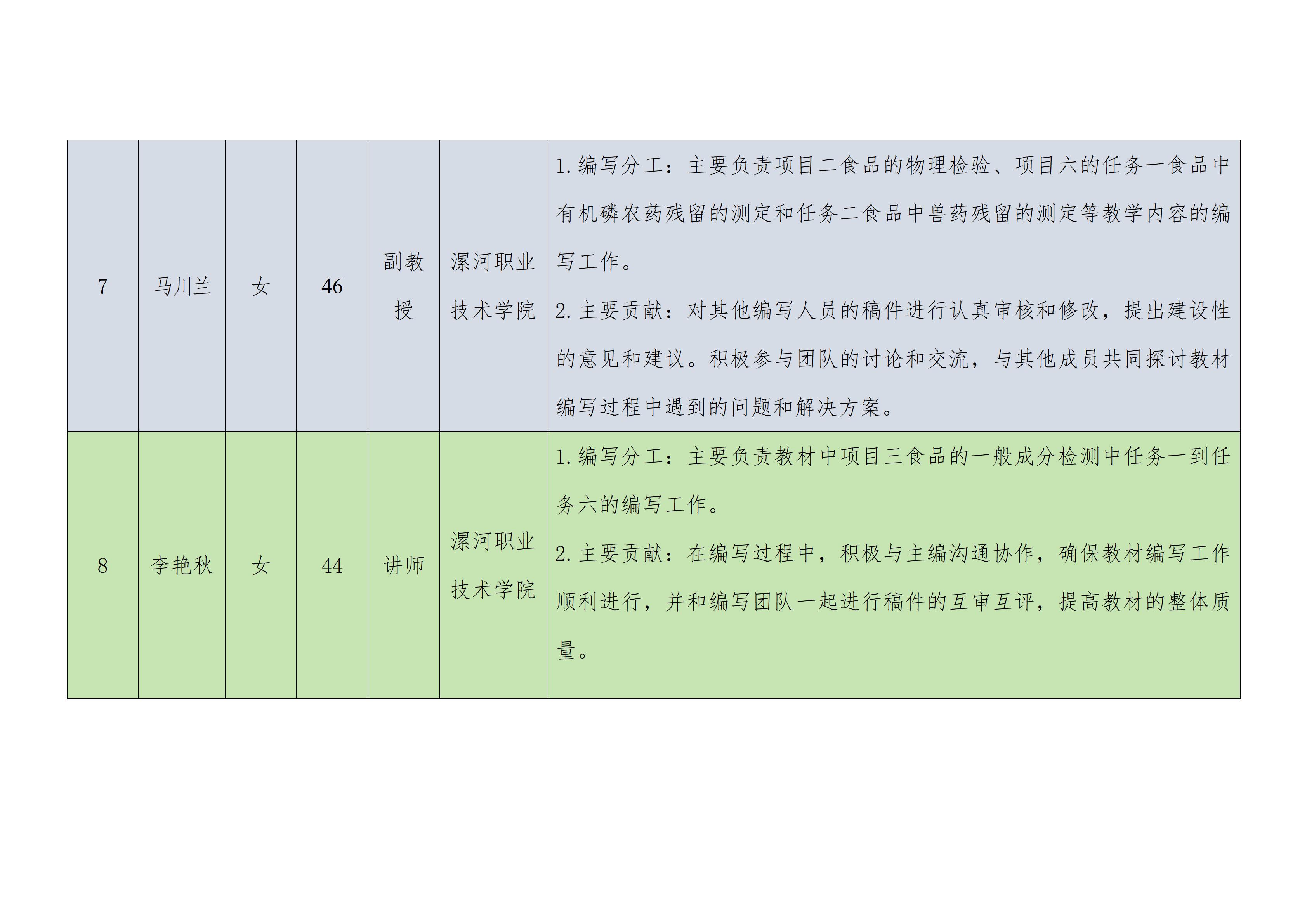 | 7 | 马川兰 | 女 | 46 | 副教授 | 漯河职业技术学院 | 1.编写分工：主要负责项目二食品的物理检验、项目六的任务一食品中有机磷农药残留的测定和任务二食品中兽药残留的测定等教学内容的编写工作。 2.主要贡献：对其他编写人员的稿件进行认真审核和修改，提出建设性的意见和建议。积极参与团队的讨论和交流，与其他成员共同探讨教材编写过程中遇到的问题和解决方案。 |
|---|---|---|---|---|---|---|
| 8 | 李艳秋 | 女 | 44 | 讲师 | 漯河职业技术学院 | 1.编写分工：主要负责教材中项目三食品的一般成分检测中任务一到任务六的编写工作。 2.主要贡献：在编写过程中，积极与主编沟通协作，确保教材编写工作顺利进行，并和编写团队一起进行稿件的互审互评，提高教材的整体质量。 |